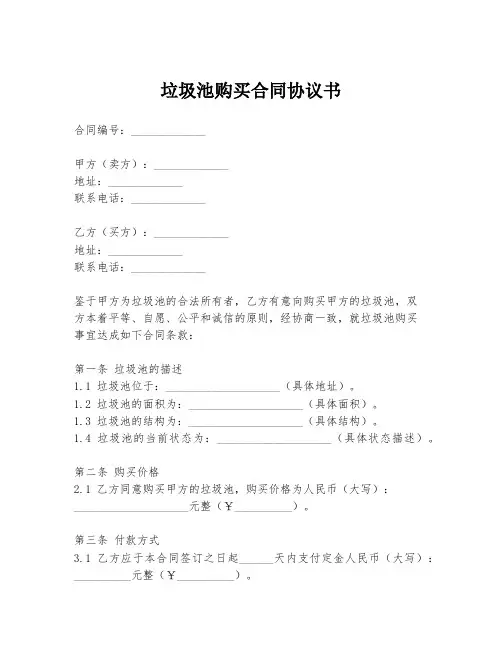 垃圾池购买合同协议书

合同编号：____________

甲方（卖方）：____________
地址：____________
联系电话：____________

乙方（买方）：____________
地址：____________
联系电话：____________

鉴于甲方为垃圾池的合法所有者，乙方有意向购买甲方的垃圾池，双方本着平等、自愿、公平和诚信的原则，经协商一致，就垃圾池购买事宜达成如下合同条款：

第一条 垃圾池的描述
1.1 垃圾池位于：____________________（具体地址）。
1.2 垃圾池的面积为：____________________（具体面积）。
1.3 垃圾池的结构为：____________________（具体结构）。
1.4 垃圾池的当前状态为：____________________（具体状态描述）。

第二条 购买价格
2.1 乙方同意购买甲方的垃圾池，购买价格为人民币（大写）：____________________元整（￥__________）。

第三条 付款方式
3.1 乙方应于本合同签订之日起______天内支付定金人民币（大写）：__________元整（￥__________）。